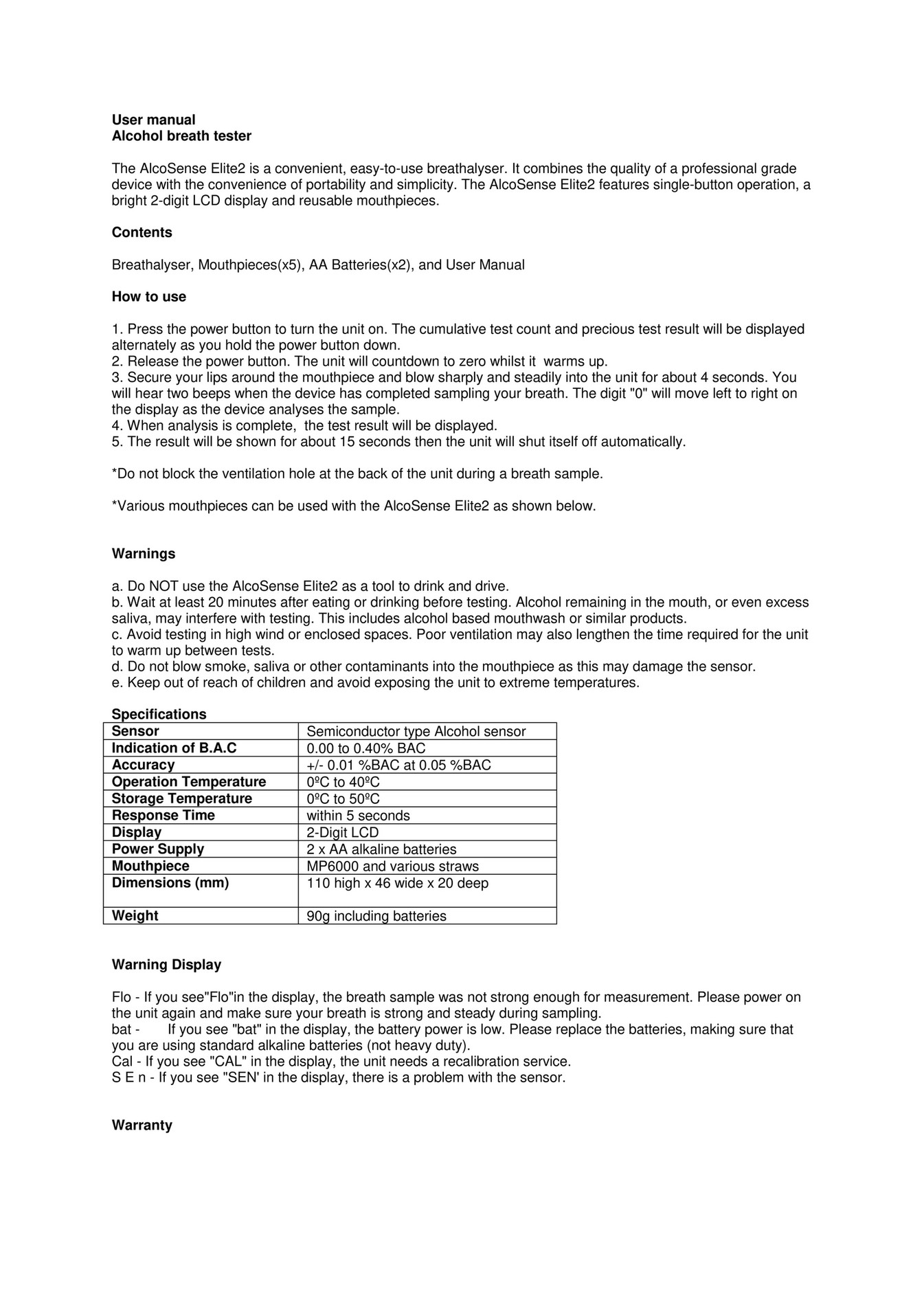 User manual
Alcohol breath tester

The AlcoSense Elite2 is a convenient, easy-to-use breathalyser. It combines the quality of a professional grade device with the convenience of portability and simplicity. The AlcoSense Elite2 features single-button operation, a bright 2-digit LCD display and reusable mouthpieces.

Contents

Breathalyser, Mouthpieces(x5), AA Batteries(x2), and User Manual

How to use

1. Press the power button to turn the unit on. The cumulative test count and precious test result will be displayed alternately as you hold the power button down.
2. Release the power button. The unit will countdown to zero whilst it warms up.
3. Secure your lips around the mouthpiece and blow sharply and steadily into the unit for about 4 seconds. You will hear two beeps when the device has completed sampling your breath. The digit "0" will move left to right on the display as the device analyses the sample.
4. When analysis is complete, the test result will be displayed.
5. The result will be shown for about 15 seconds then the unit will shut itself off automatically.

*Do not block the ventilation hole at the back of the unit during a breath sample.

*Various mouthpieces can be used with the AlcoSense Elite2 as shown below.

Warnings

a. Do NOT use the AlcoSense Elite2 as a tool to drink and drive.
b. Wait at least 20 minutes after eating or drinking before testing. Alcohol remaining in the mouth, or even excess saliva, may interfere with testing. This includes alcohol based mouthwash or similar products.
c. Avoid testing in high wind or enclosed spaces. Poor ventilation may also lengthen the time required for the unit to warm up between tests.
d. Do not blow smoke, saliva or other contaminants into the mouthpiece as this may damage the sensor.
e. Keep out of reach of children and avoid exposing the unit to extreme temperatures.

Specifications

| Sensor | Semiconductor type Alcohol sensor |
|---|---|
| Indication of B.A.C | 0.00 to 0.40% BAC |
| Accuracy | +/- 0.01 %BAC at 0.05 %BAC |
| Operation Temperature | 0ºC to 40ºC |
| Storage Temperature | 0ºC to 50ºC |
| Response Time | within 5 seconds |
| Display | 2-Digit LCD |
| Power Supply | 2 x AA alkaline batteries |
| Mouthpiece | MP6000 and various straws |
| Dimensions (mm) | 110 high x 46 wide x 20 deep |
| Weight | 90g including batteries |

Warning Display

Flo - If you see"Flo"in the display, the breath sample was not strong enough for measurement. Please power on the unit again and make sure your breath is strong and steady during sampling.
bat - If you see "bat" in the display, the battery power is low. Please replace the batteries, making sure that you are using standard alkaline batteries (not heavy duty).
Cal - If you see "CAL" in the display, the unit needs a recalibration service.
S E n - If you see "SEN' in the display, there is a problem with the sensor.

Warranty